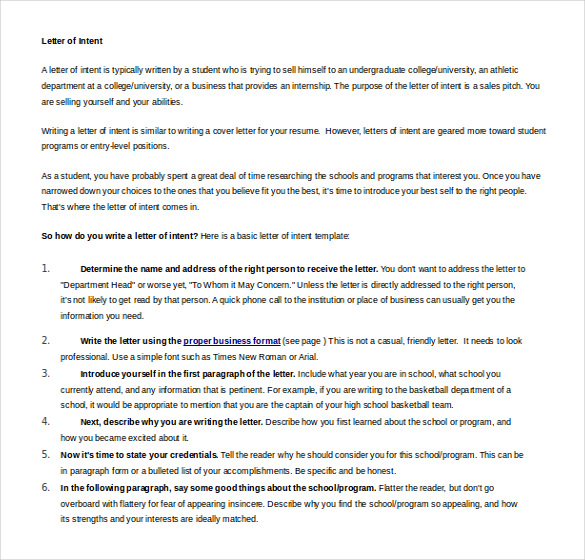 Letter of Intent

A letter of intent is typically written by a student who is trying to sell himself to an undergraduate college/university, an athletic department at a college/university, or a business that provides an internship. The purpose of the letter of intent is a sales pitch. You are selling yourself and your abilities.

Writing a letter of intent is similar to writing a cover letter for your resume. However, letters of intent are geared more toward student programs or entry-level positions.

As a student, you have probably spent a great deal of time researching the schools and programs that interest you. Once you have narrowed down your choices to the ones that you believe fit you the best, it's time to introduce your best self to the right people. That's where the letter of intent comes in.

So how do you write a letter of intent? Here is a basic letter of intent template:

1. Determine the name and address of the right person to receive the letter. You don't want to address the letter to "Department Head" or worse yet, "To Whom it May Concern." Unless the letter is directly addressed to the right person, it's not likely to get read by that person. A quick phone call to the institution or place of business can usually get you the information you need.

2. Write the letter using the proper business format (see page ) This is not a casual, friendly letter. It needs to look professional. Use a simple font such as Times New Roman or Arial.

3. Introduce yourself in the first paragraph of the letter. Include what year you are in school, what school you currently attend, and any information that is pertinent. For example, if you are writing to the basketball department of a school, it would be appropriate to mention that you are the captain of your high school basketball team.

4. Next, describe why you are writing the letter. Describe how you first learned about the school or program, and how you became excited about it.

5. Now it's time to state your credentials. Tell the reader why he should consider you for this school/program. This can be in paragraph form or a bulleted list of your accomplishments. Be specific and be honest.

6. In the following paragraph, say some good things about the school/program. Flatter the reader, but don't go overboard with flattery for fear of appearing insincere. Describe why you find the school/program so appealing, and how its strengths and your interests are ideally matched.